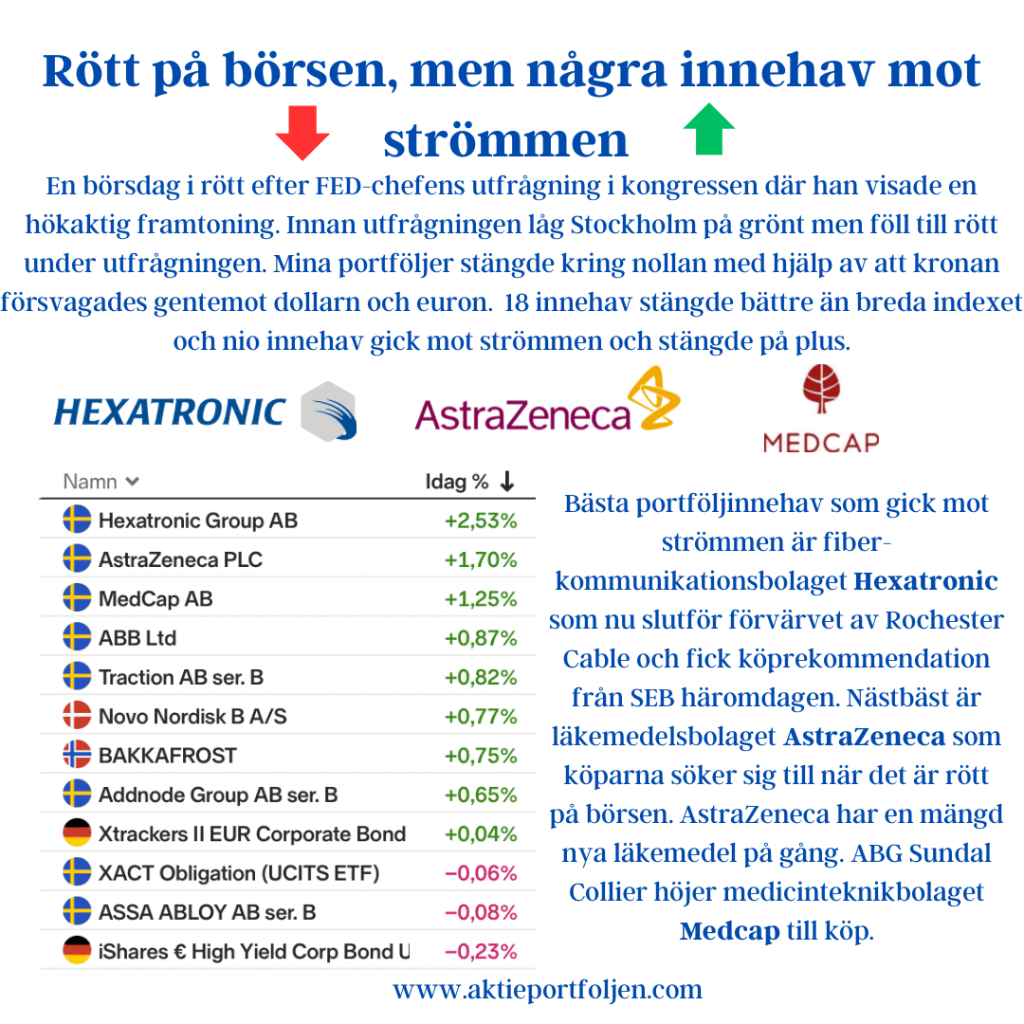 Rött på börsen, men några innehav mot strömmen

En börsdag i rött efter FED-chefens utfrågning i kongressen där han visade en hökaktig framtoning. Innan utfrågningen låg Stockholm på grönt men föll till rött under utfrågningen. Mina portföljer stängde kring nollan med hjälp av att kronan försvagades gentemot dollarn och euron. 18 innehav stängde bättre än breda indexet och nio innehav gick mot strömmen och stängde på plus.

HEXATRONIC

AstraZeneca

MEDCAP

| Namn | Idag % ↓ |
|---|---|
| Hexatronic Group AB | +2,53% |
| AstraZeneca PLC | +1,70% |
| MedCap AB | +1,25% |
| ABB Ltd | +0,87% |
| Traction AB ser. B | +0,82% |
| Novo Nordisk B A/S | +0,77% |
| BAKKAFROST | +0,75% |
| Addnode Group AB ser. B | +0,65% |
| Xtrackers II EUR Corporate Bond | +0,04% |
| XACT Obligation (UCITS ETF) | −0,06% |
| ASSA ABLOY AB ser. B | −0,08% |
| iShares € High Yield Corp Bond U | −0,23% |

Bästa portföljinnehav som gick mot strömmen är fiber-kommunikationsbolaget Hexatronic som nu slutför förvärvet av Rochester Cable och fick köprekommendation från SEB häromdagen. Nästbäst är läkemedelsbolaget AstraZeneca som köparna söker sig till när det är rött på börsen. AstraZeneca har en mängd nya läkemedel på gång. ABG Sundal Collier höjer medicinteknikbolaget Medcap till köp.

www.aktieportfoljen.com